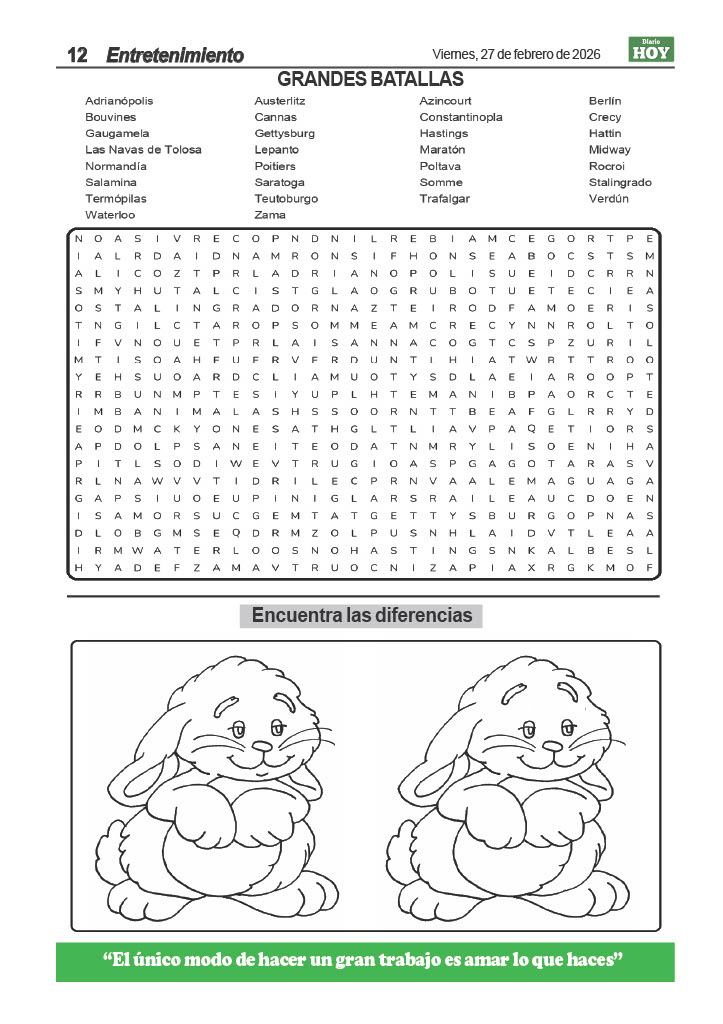 12 Entretenimiento Viernes, 27 de febrero de 2026 Diario HOY

GRANDES BATALLAS

Adrianópolis
Bouvines
Gaugamela
Las Navas de Tolosa
Normandía
Salamina
Termópilas
Waterloo

Austerlitz
Cannas
Gettysburg
Lepanto
Poitiers
Saratoga
Teutoburgo
Zama

Azincourt
Constantinopla
Hastings
Maratón
Poltava
Somme
Trafalgar

Berlín
Crecy
Hattin
Midway
Rocroi
Stalingrado
Verdún

N O A S I V R E C O P N D N I L R E B I A M C E G O R T P E
I A L R D A I D N A M R O N S I F H O N S E A B O C S T S M
A L I C O Z T P R L A D R I A N O P O L I S U E I D C R R N
S M Y H U T A L C I S T G L A O G R U B O T U E T E C I E A
O S T A L I N G R A D O R N A Z T E I R O D F A M O E R I S
T N G I L C T A R O P S O M M E A M C R E C Y N N R O L T O
I F V N O U E T P R L A I S A N N A C O G T C S P Z U R I L
M T I S O A H F U F R V F R D U N T I H I A T W R T T R O O
Y E H S U O A R D C L I A M U O T Y S D L A E I A R O O P T
R R B U N M P T E S I Y U P L H T E M A N I B P A O R C T E
I M B A N I M A L A S H S S O O R N T T B E A F G L R R Y D
E O D M C K Y O N E S A T H G L T L I A V P A Q E T I O R S
A P D O L P S A N E I T E O D A T N M R Y L I S O E N I H A
P I T L S O D I W E V T R U G I O A S P G A G O T A R A S V
R L N A W V V T I D R I L E C P R N V A A L E M A G U A G A
G A P S I U O E U P I N I G L A R S R A I L E A U C D O E N
I S A M O R S U C G E M T A T G E T T Y S B U R G O P N A S
D L O B G M S E Q D R M Z O L P U S N H L A I D V T L E A A
I R M W A T E R L O O S N O H A S T I N G S N K A L B E S L
H Y A D E F Z A M A V T R U O C N I Z A P I A X R G K M O F

Encuentra las diferencias

“El único modo de hacer un gran trabajo es amar lo que haces”